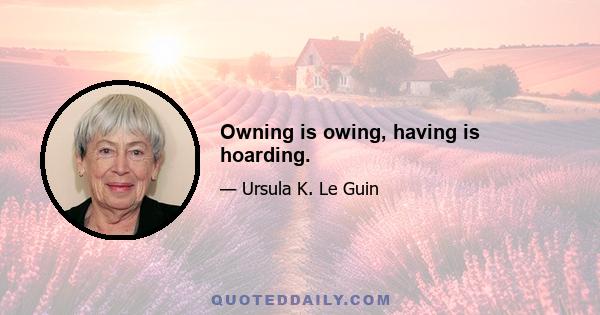 Owning is owing, having is hoarding.

— Ursula K. Le Guin

QUOTEDDAILY.COM